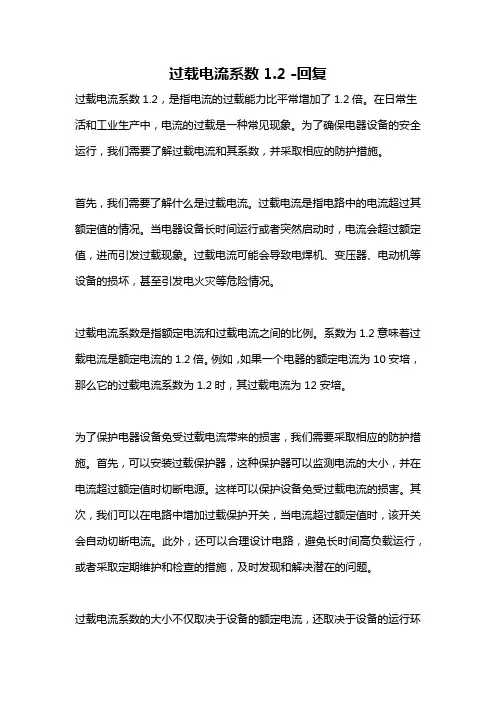 过载电流系数 1.2 -回复

过载电流系数 1.2，是指电流的过载能力比平常增加了 1.2 倍。在日常生活和工业生产中，电流的过载是一种常见现象。为了确保电器设备的安全运行，我们需要了解过载电流和其系数，并采取相应的防护措施。

首先，我们需要了解什么是过载电流。过载电流是指电路中的电流超过其额定值的情况。当电器设备长时间运行或者突然启动时，电流会超过额定值，进而引发过载现象。过载电流可能会导致电焊机、变压器、电动机等设备的损坏，甚至引发电火灾等危险情况。

过载电流系数是指额定电流和过载电流之间的比例。系数为 1.2 意味着过载电流是额定电流的 1.2 倍。例如，如果一个电器的额定电流为 10 安培，那么它的过载电流系数为 1.2 时，其过载电流为 12 安培。

为了保护电器设备免受过载电流带来的损害，我们需要采取相应的防护措施。首先，可以安装过载保护器，这种保护器可以监测电流的大小，并在电流超过额定值时切断电源。这样可以保护设备免受过载电流的损害。其次，我们可以在电路中增加过载保护开关，当电流超过额定值时，该开关会自动切断电流。此外，还可以合理设计电路，避免长时间高负载运行，或者采取定期维护和检查的措施，及时发现和解决潜在的问题。

过载电流系数的大小不仅取决于设备的额定电流，还取决于设备的运行环